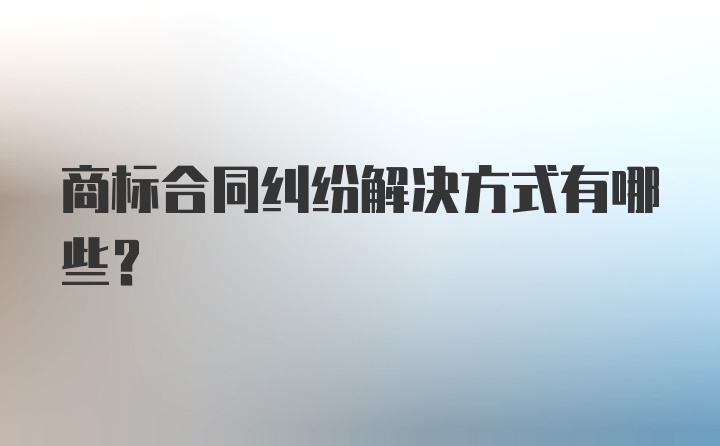 商标合同纠纷解决方式有哪些？